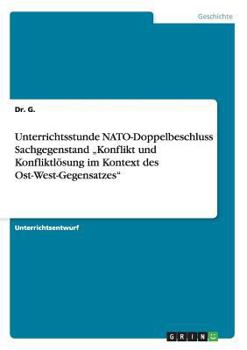 Geschichte

Dr. G.

Unterrichtsstunde NATO-Doppelbeschluss Sachgegenstand „Konflikt und Konfliktlösung im Kontext des Ost-West-Gegensatzes“

Unterrichtsentwurf

GRIN